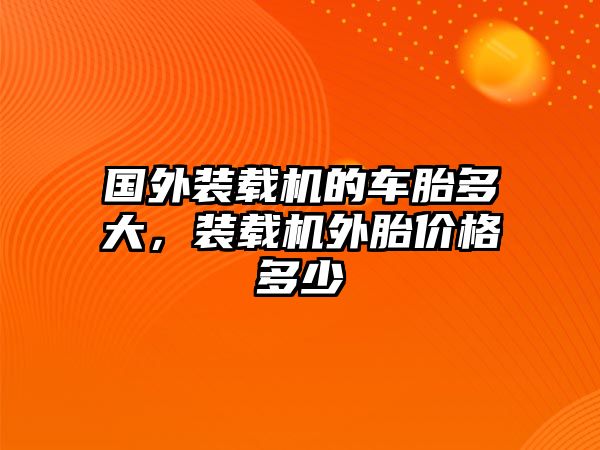 国外装载机的车胎多大，装载机外胎价格多少